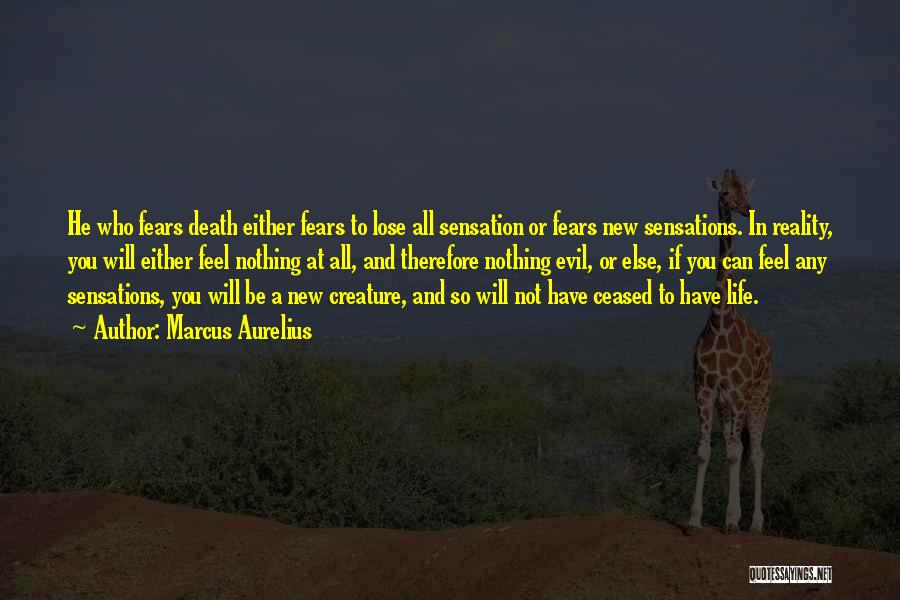 He who fears death either fears to lose all sensation or fears new sensations. In reality, you will either feel nothing at all, and therefore nothing evil, or else, if you can feel any sensations, you will be a new creature, and so will not have ceased to have life.

~ Author: Marcus Aurelius

QUOTESSAYINGS.NET